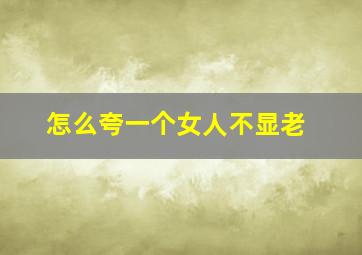 怎么夸一个女人不显老